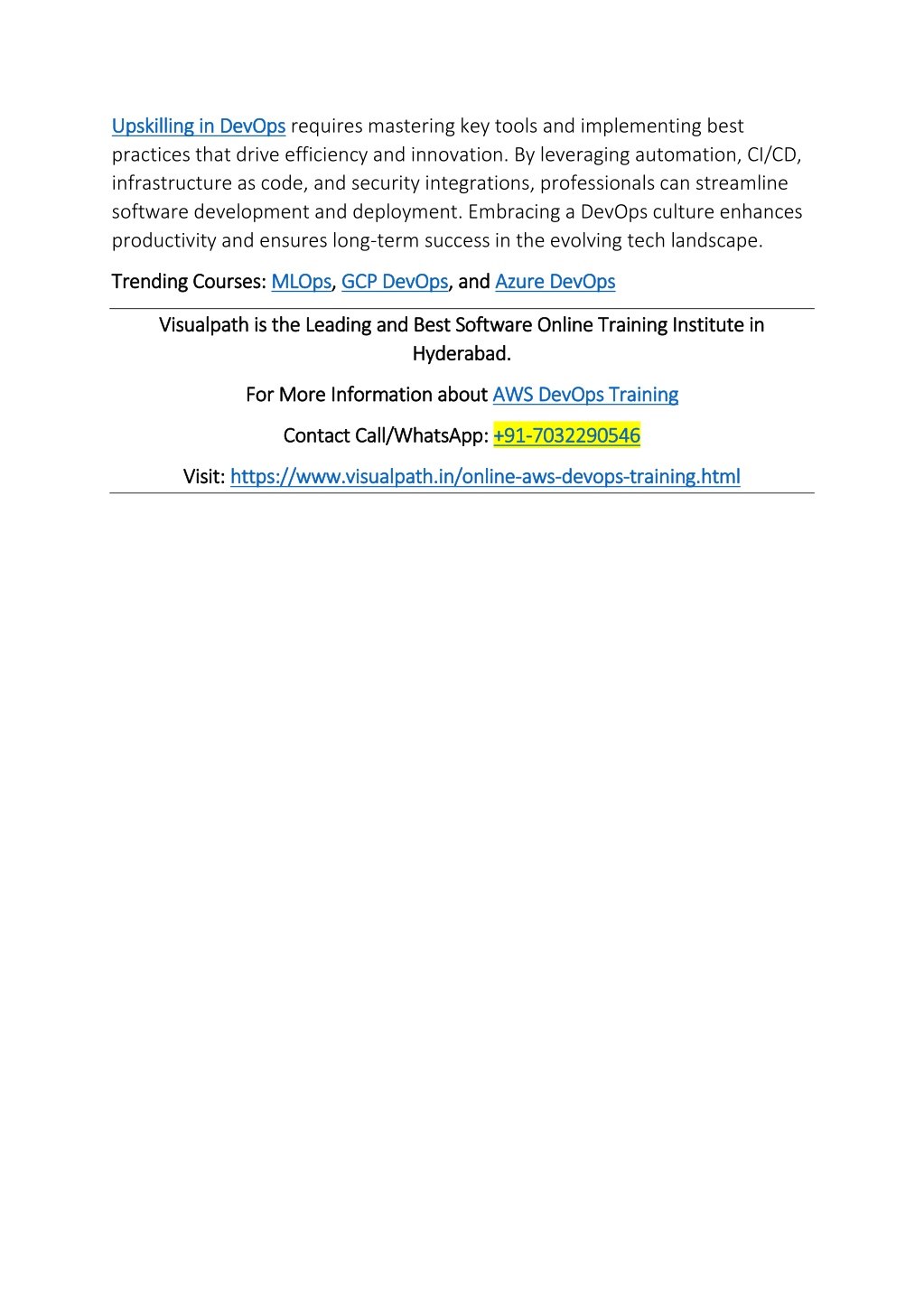 Upskilling in DevOps requires mastering key tools and implementing best practices that drive efficiency and innovation. By leveraging automation, CI/CD, infrastructure as code, and security integrations, professionals can streamline software development and deployment. Embracing a DevOps culture enhances productivity and ensures long-term success in the evolving tech landscape.

Trending Courses: MLOps, GCP DevOps, and Azure DevOps

Visualpath is the Leading and Best Software Online Training Institute in Hyderabad.

For More Information about AWS DevOps Training

Contact Call/WhatsApp: +91-7032290546

Visit: https://www.visualpath.in/online-aws-devops-training.html